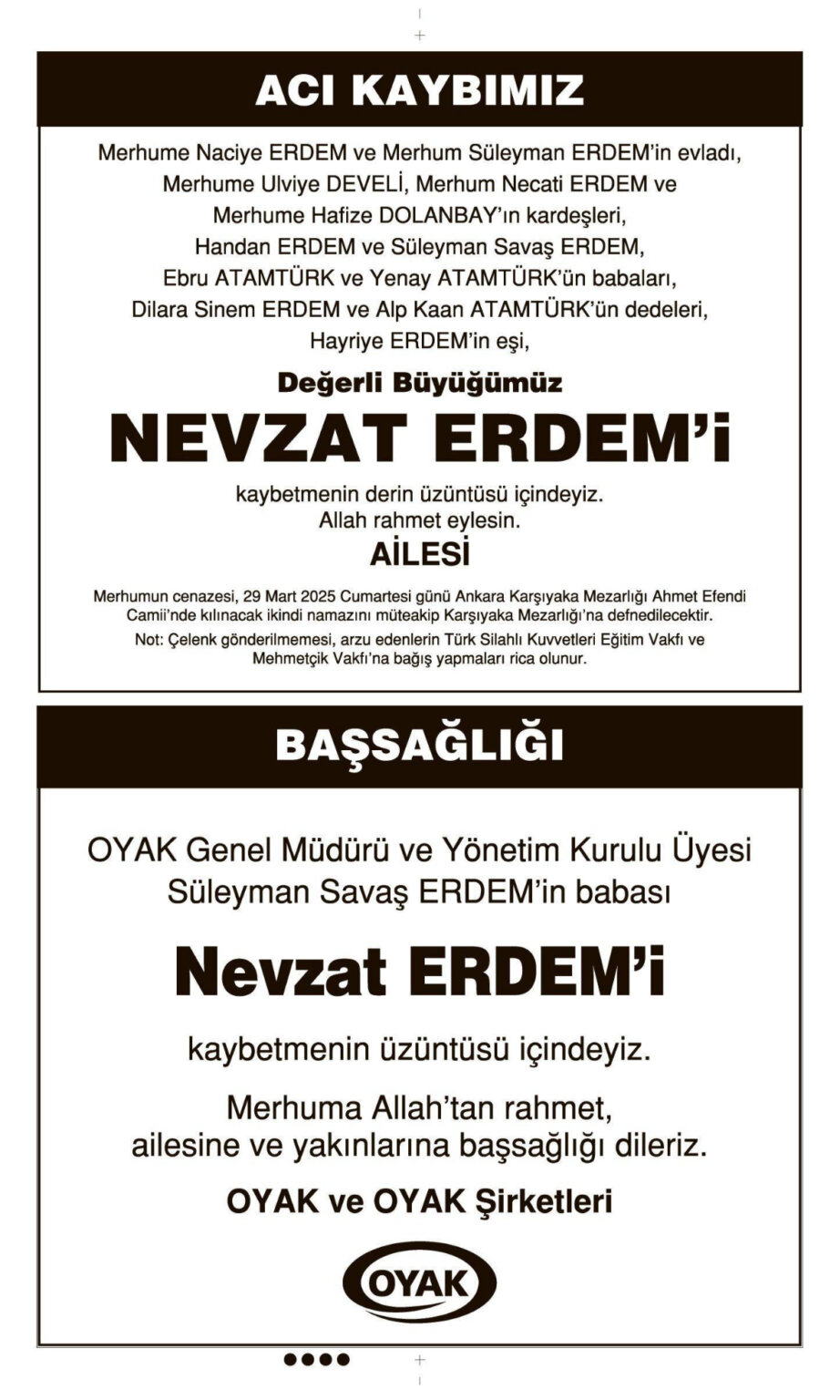 ACI KAYBIMIZ

Merhume Naciye ERDEM ve Merhum Süleyman ERDEM'in evladı, Merhume Ulviye DEVELİ, Merhum Necati ERDEM ve Merhume Hafize DOLANBAY'ın kardeşleri, Handan ERDEM ve Süleyman Savaş ERDEM, Ebru ATAMTÜRK ve Yenay ATAMTÜRK'ün babaları, Dilara Sinem ERDEM ve Alp Kaan ATAMTÜRK'ün dedeleri, Hayriye ERDEM'in eşi,

Değerli Büyüğümüz

NEVZAT ERDEM'i

kaybetmenin derin üzüntüsü içindeyiz.
Allah rahmet eylesin.

AİLESİ

Merhumun cenazesi, 29 Mart 2025 Cumartesi günü Ankara Karşıyaka Mezarlığı Ahmet Efendi Camii'nde kılınacak ikindi namazını müteakip Karşıyaka Mezarlığı'na defnedilecektir.

Not: Çelenk gönderilmemesi, arzu edenlerin Türk Silahlı Kuvvetleri Eğitim Vakfı ve Mehmetçik Vakfı'na bağış yapmaları rica olunur.

BAŞSAĞLIĞI

OYAK Genel Müdürü ve Yönetim Kurulu Üyesi Süleyman Savaş ERDEM'in babası

Nevzat ERDEM'i

kaybetmenin üzüntüsü içindeyiz.

Merhuma Allah'tan rahmet, ailesine ve yakınlarına başsağlığı dileriz.

OYAK ve OYAK Şirketleri

OYAK